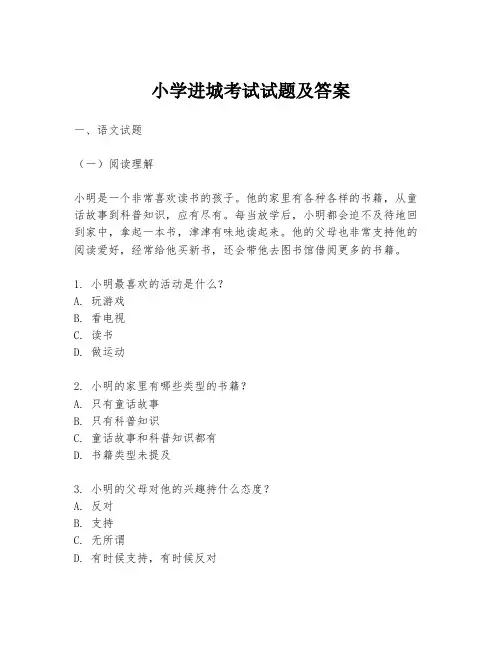 小学进城考试试题及答案

一、语文试题

（一）阅读理解

小明是一个非常喜欢读书的孩子。他的家里有各种各样的书籍，从童话故事到科普知识，应有尽有。每当放学后，小明都会迫不及待地回到家中，拿起一本书，津津有味地读起来。他的父母也非常支持他的阅读爱好，经常给他买新书，还会带他去图书馆借阅更多的书籍。

1. 小明最喜欢的活动是什么？
A. 玩游戏
B. 看电视
C. 读书
D. 做运动

2. 小明的家里有哪些类型的书籍？
A. 只有童话故事
B. 只有科普知识
C. 童话故事和科普知识都有
D. 书籍类型未提及

3. 小明的父母对他的兴趣持什么态度？
A. 反对
B. 支持
C. 无所谓
D. 有时候支持，有时候反对